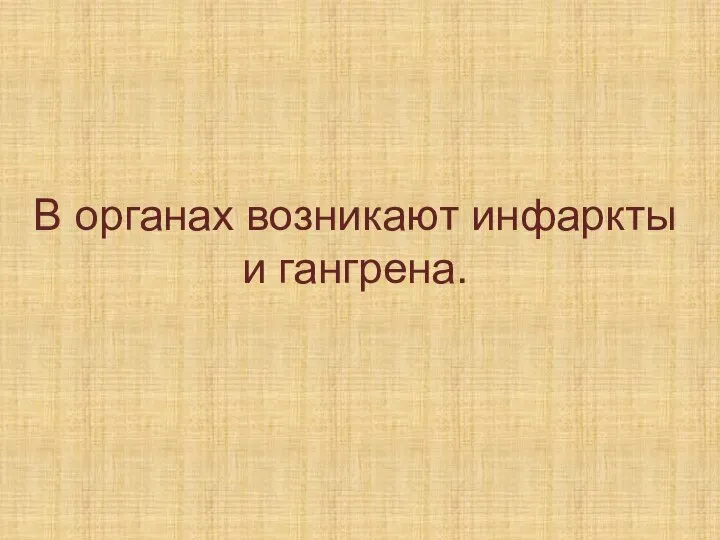 В органах возникают инфаркты и гангрена.